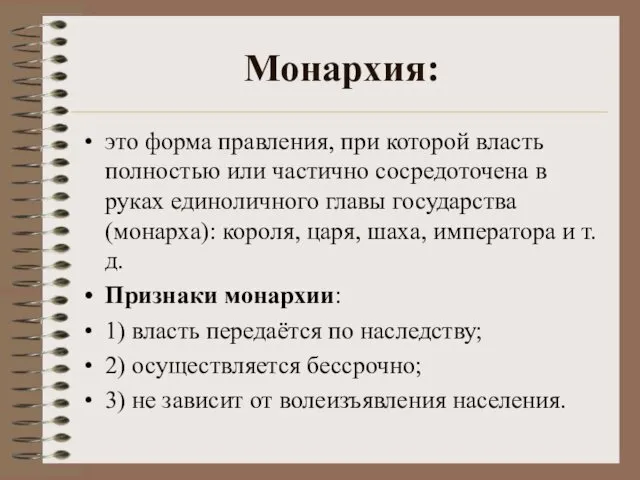 Монархия:

• это форма правления, при которой власть полностью или частично сосредоточена в руках единоличного главы государства (монарха): короля, царя, шаха, императора и т. д.

• Признаки монархии:

• 1) власть передаётся по наследству;

• 2) осуществляется бессрочно;

• 3) не зависит от волеизъявления населения.